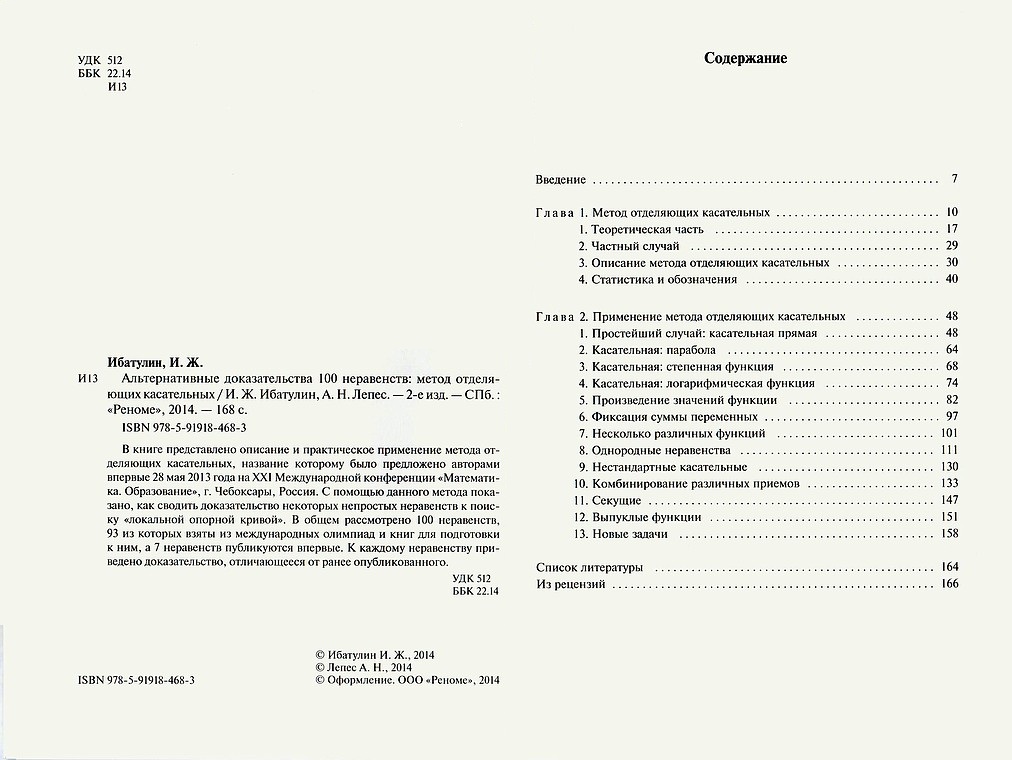 УДК 512
ББК 22.14
И13

Ибатулин, И. Ж.

И13 Альтернативные доказательства 100 неравенств: метод отделяющих касательных / И. Ж. Ибатулин, А. Н. Лепес. — 2-е изд. — СПб. : «Реноме», 2014. — 168 с.

ISBN 978-5-91918-468-3

В книге представлено описание и практическое применение метода отделяющих касательных, название которому было предложено авторами впервые 28 мая 2013 года на XXI Международной конференции «Математика. Образование», г. Чебоксары, Россия. С помощью данного метода показано, как сводить доказательство некоторых непростых неравенств к поиску «локальной опорной кривой». В общем рассмотрено 100 неравенств, 93 из которых взяты из международных олимпиад и книг для подготовки к ним, а 7 неравенств публикуются впервые. К каждому неравенству приведено доказательство, отличающееся от ранее опубликованного.

УДК 512
ББК 22.14

ISBN 978-5-91918-468-3

© Ибатулин И. Ж., 2014
© Лепес А. Н., 2014
© Оформление. ООО «Реноме», 2014

Содержание

Введение ........ 7

Глава 1. Метод отделяющих касательных ........ 10
1. Теоретическая часть ........ 17
2. Частный случай ........ 29
3. Описание метода отделяющих касательных ........ 30
4. Статистика и обозначения ........ 40

Глава 2. Применение метода отделяющих касательных ........ 48
1. Простейший случай: касательная прямая ........ 48
2. Касательная: парабола ........ 64
3. Касательная: степенная функция ........ 68
4. Касательная: логарифмическая функция ........ 74
5. Произведение значений функции ........ 82
6. Фиксация суммы переменных ........ 97
7. Несколько различных функций ........ 101
8. Однородные неравенства ........ 111
9. Нестандартные касательные ........ 130
10. Комбинирование различных приемов ........ 133
11. Секущие ........ 147
12. Выпуклые функции ........ 151
13. Новые задачи ........ 158

Список литературы ........ 164
Из рецензий ........ 166